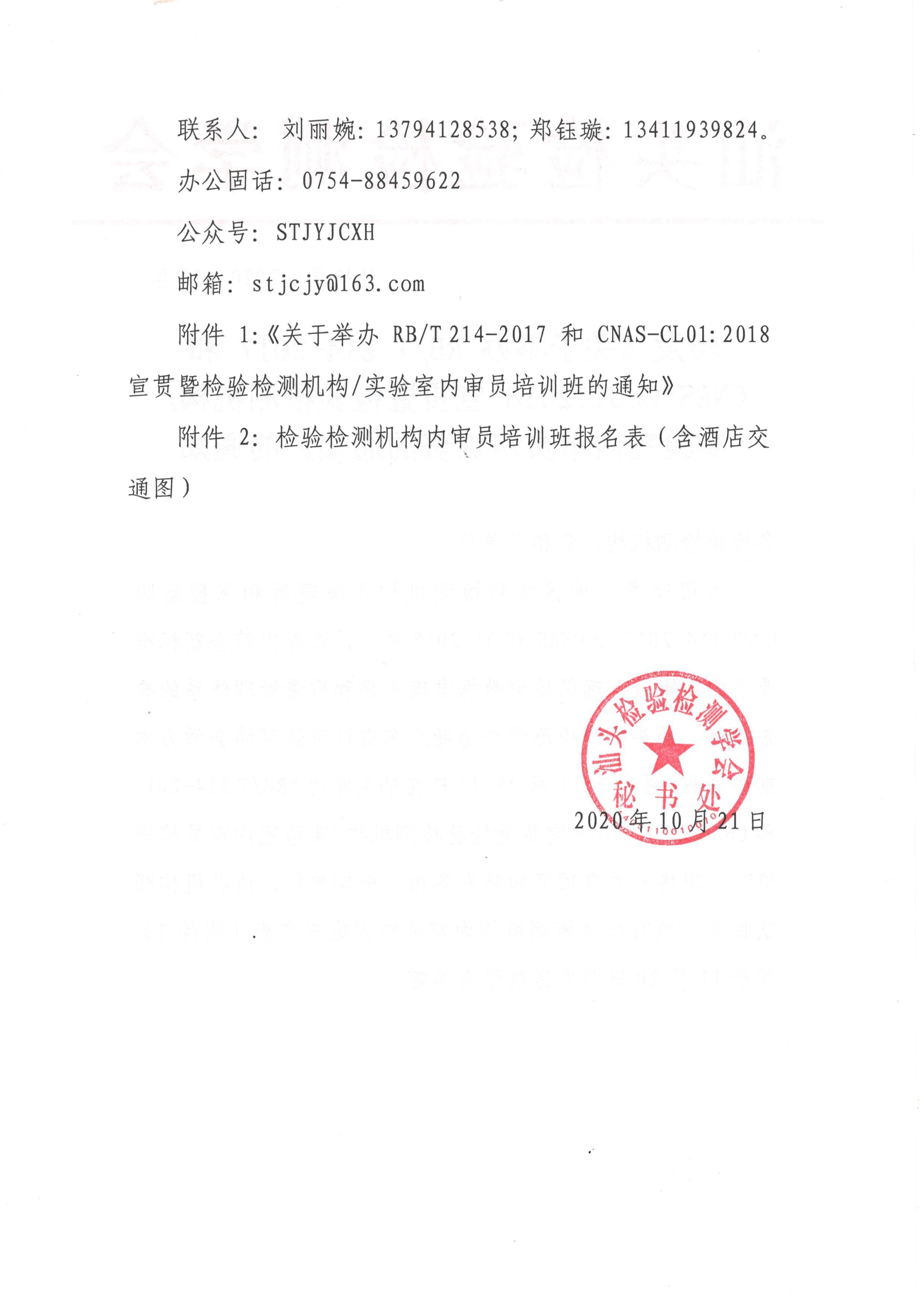 联系人：刘丽婉：13794128538；郑钰璇：13411939824。

办公固话：0754-88459622

公众号：STJYJCXH

邮箱：stjcjy@163.com

附件 1:《关于举办 RB/T 214-2017 和 CNAS-CL01:2018 宣贯暨检验检测机构/实验室内审员培训班的通知》

附件 2：检验检测机构内审员培训班报名表（含酒店交通图）

汕头检验检测学会
秘书处

2020年10月21日